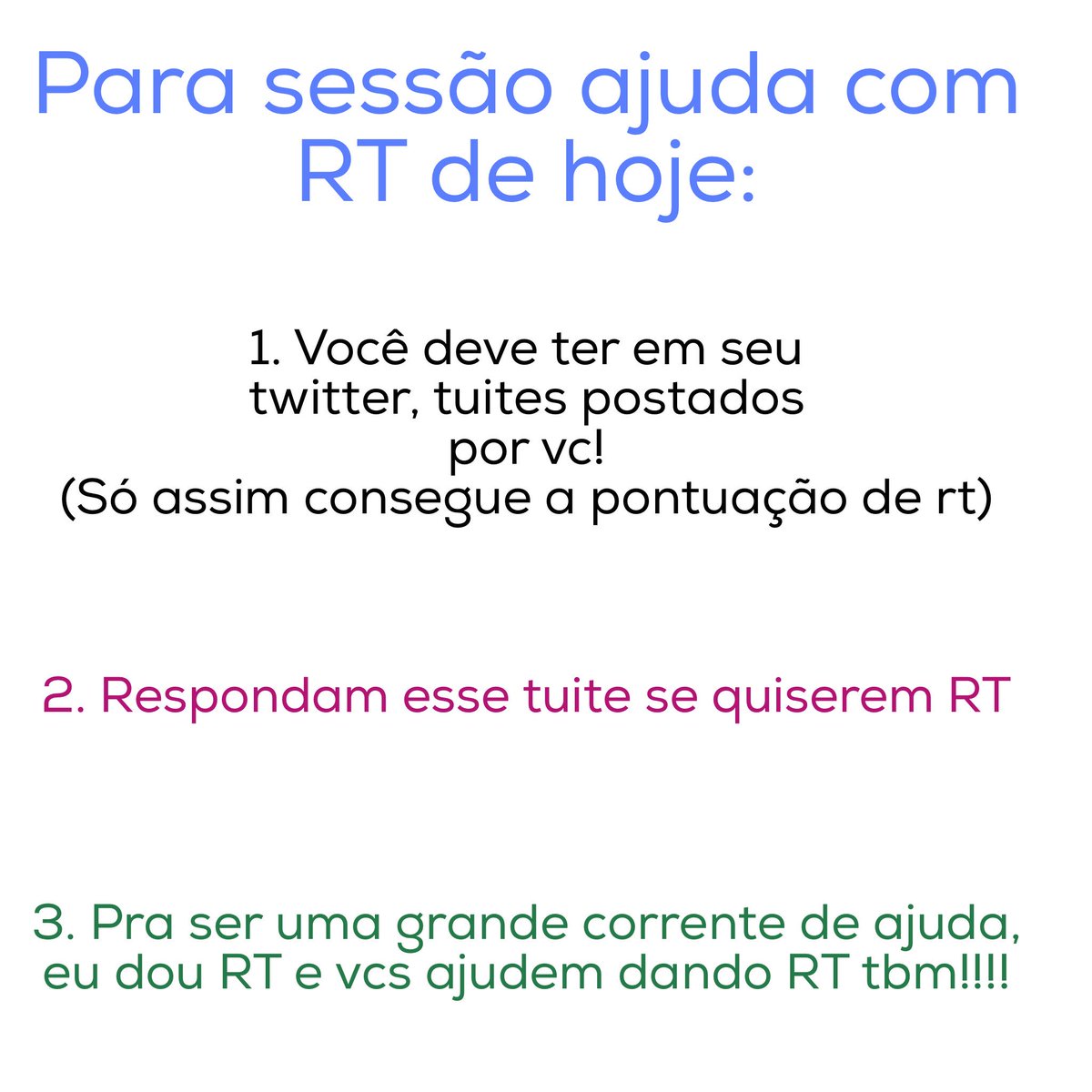 Para sessão ajuda com RT de hoje:

1. Você deve ter em seu twitter, tuites postados por vc!
(Só assim consegue a pontuação de rt)

2. Respondam esse tuite se quiserem RT

3. Pra ser uma grande corrente de ajuda, eu dou RT e vcs ajudem dando RT tbm!!!!